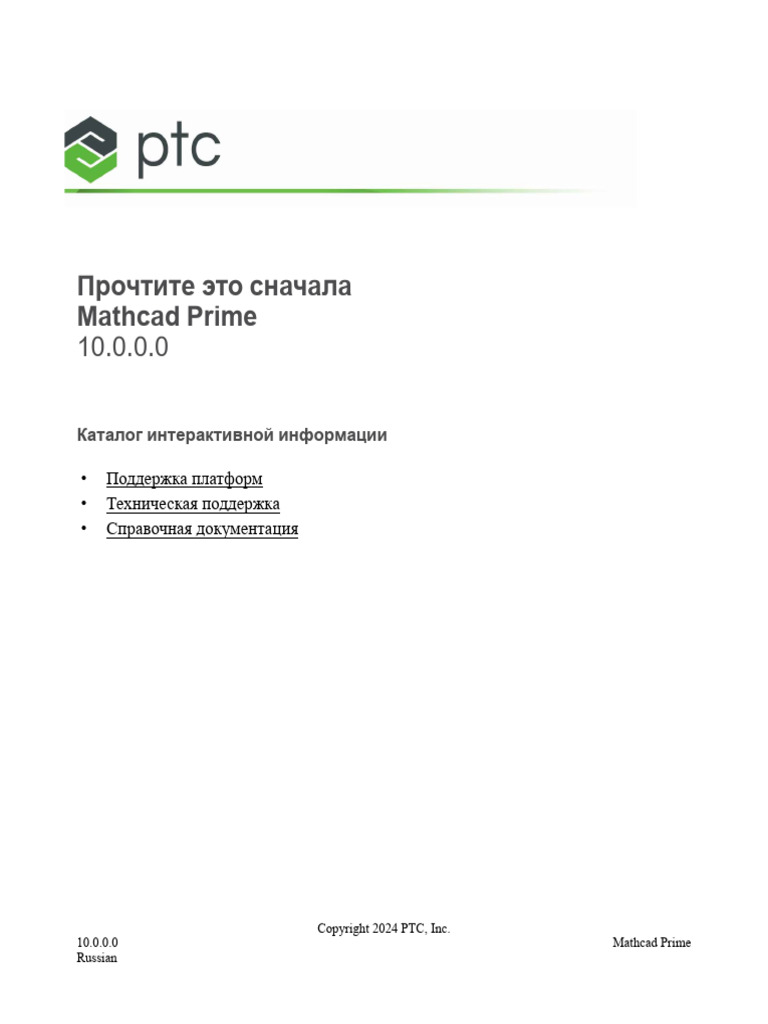 ptc

Прочтите это сначала
Mathcad Prime
10.0.0.0

Каталог интерактивной информации

• Поддержка платформ
• Техническая поддержка
• Справочная документация

Copyright 2024 PTC, Inc.
10.0.0.0
Russian
Mathcad Prime